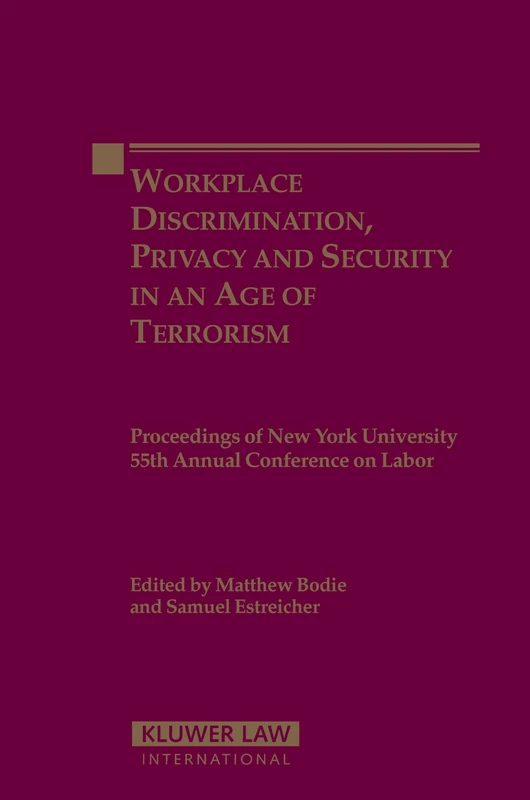 WORKPLACE DISCRIMINATION, PRIVACY AND SECURITY IN AN AGE OF TERRORISM

Proceedings of New York University 55th Annual Conference on Labor

Edited by Matthew Bodie and Samuel Estreicher

KLUWER LAW
INTERNATIONAL